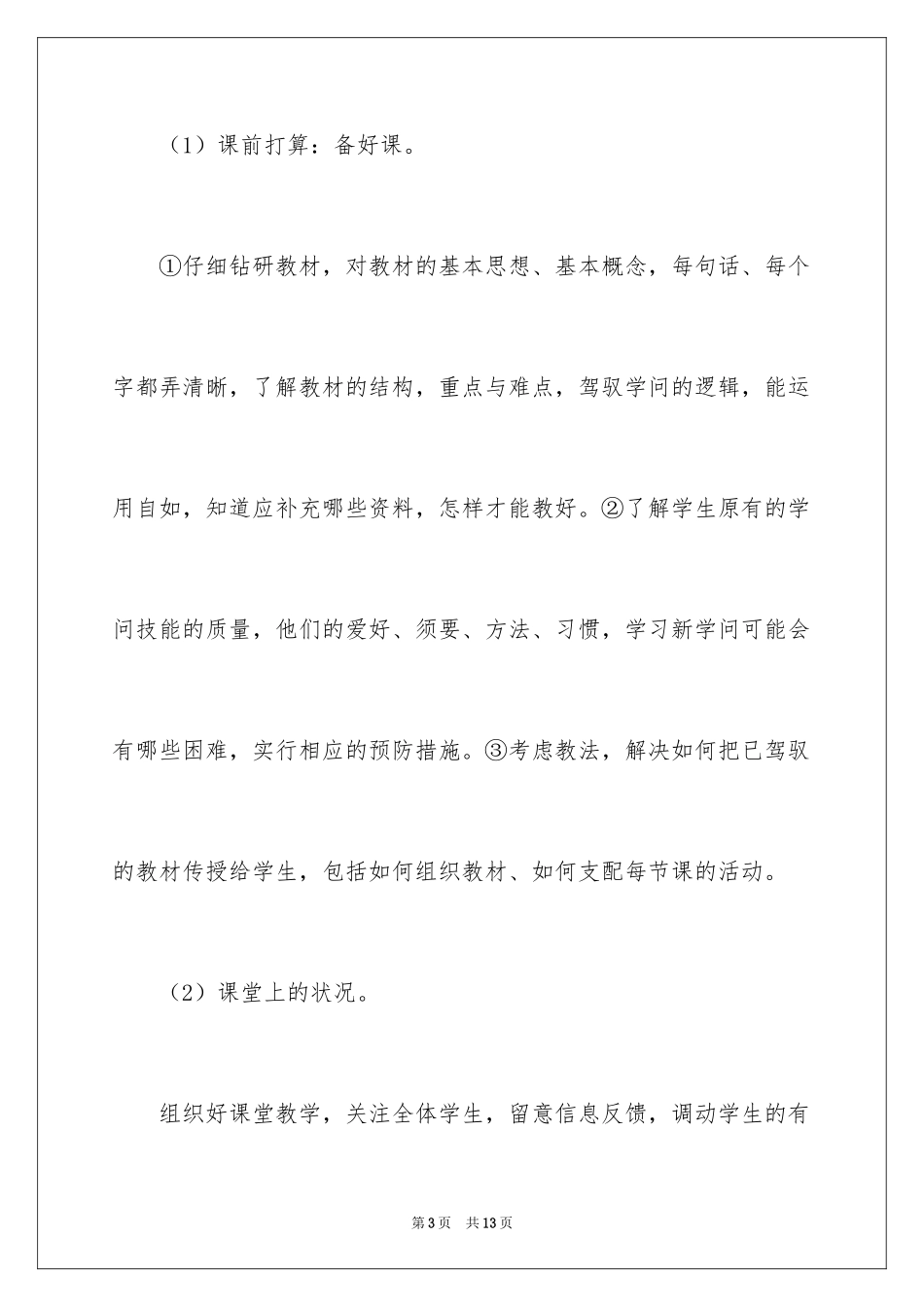 （1）课前打算：备好课。

①仔细钻研教材，对教材的基本思想、基本概念，每句话、每个字都弄清晰，了解教材的结构，重点与难点，驾驭学问的逻辑，能运用自如，知道应补充哪些资料，怎样才能教好。②了解学生原有的学问技能的质量，他们的爱好、须要、方法、习惯，学习新学问可能会有哪些困难，实行相应的预防措施。③考虑教法，解决如何把已驾驭的教材传授给学生，包括如何组织教材、如何支配每节课的活动。

（2）课堂上的状况。

组织好课堂教学，关注全体学生，留意信息反馈，调动学生的有

第3页　共13页